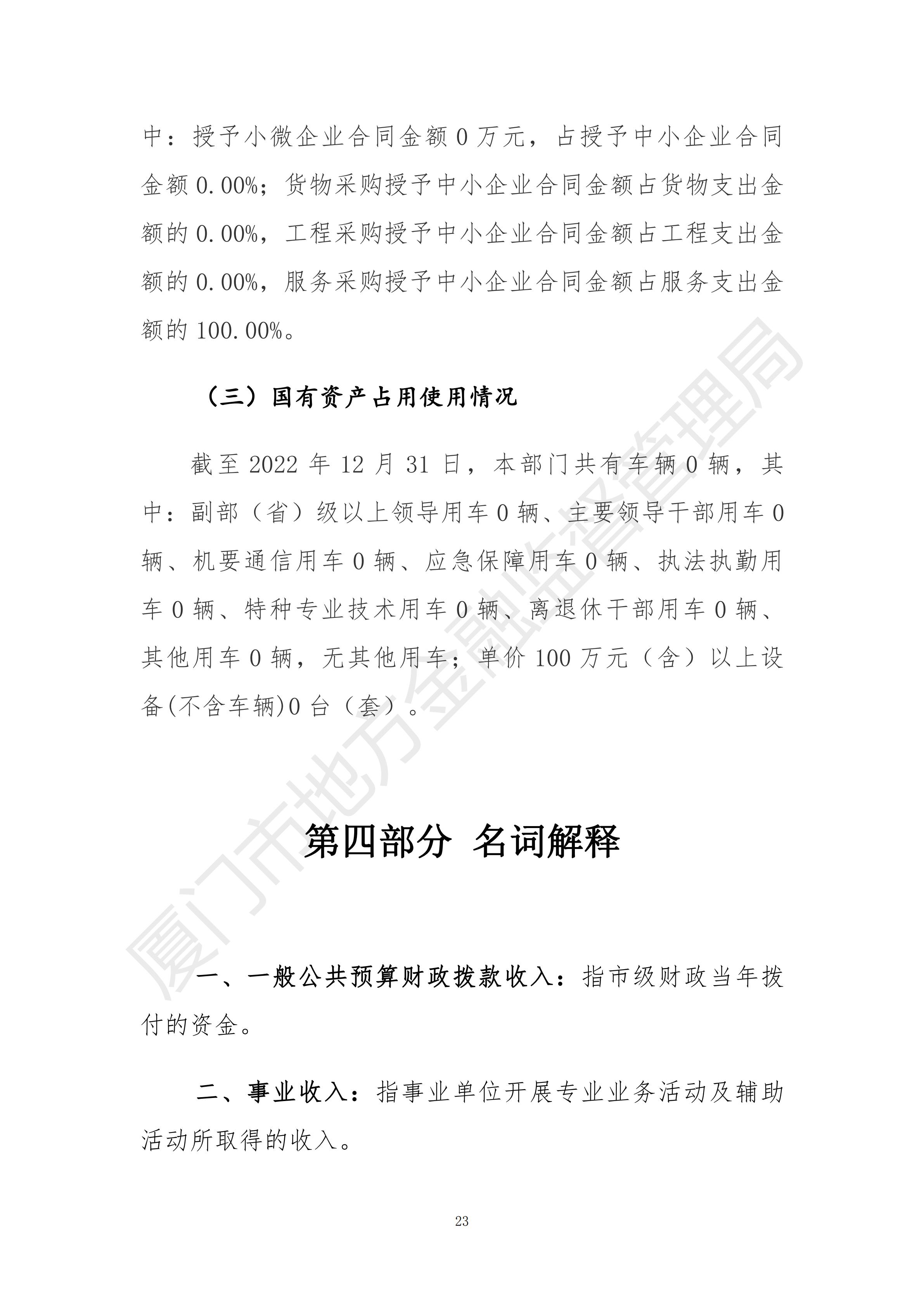 中：授予小微企业合同金额 0 万元，占授予中小企业合同金额 0.00%；货物采购授予中小企业合同金额占货物支出金额的 0.00%，工程采购授予中小企业合同金额占工程支出金额的 0.00%，服务采购授予中小企业合同金额占服务支出金额的 100.00%。

（三）国有资产占用使用情况

截至 2022 年 12 月 31 日，本部门共有车辆 0 辆，其中：副部（省）级以上领导用车 0 辆、主要领导干部用车 0 辆、机要通信用车 0 辆、应急保障用车 0 辆、执法执勤用车 0 辆、特种专业技术用车 0 辆、离退休干部用车 0 辆、其他用车 0 辆，无其他用车；单价 100 万元（含）以上设备(不含车辆)0 台（套）。

第四部分 名词解释

一、一般公共预算财政拨款收入：指市级财政当年拨付的资金。

二、事业收入：指事业单位开展专业业务活动及辅助活动所取得的收入。

23

厦门市地方金融监督管理局